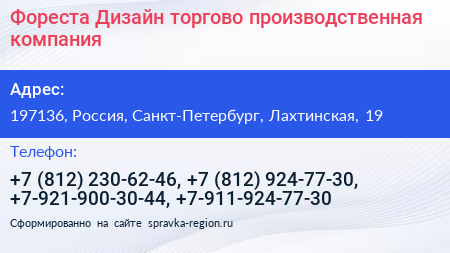 Фореста Дизайн торгово производственная компания

Адрес:

197136, Россия, Санкт-Петербург, Лахтинская, 19

Телефон:

+7 (812) 230-62-46, +7 (812) 924-77-30, +7-921-900-30-44, +7-911-924-77-30

Сформированно на сайте spravka-region.ru